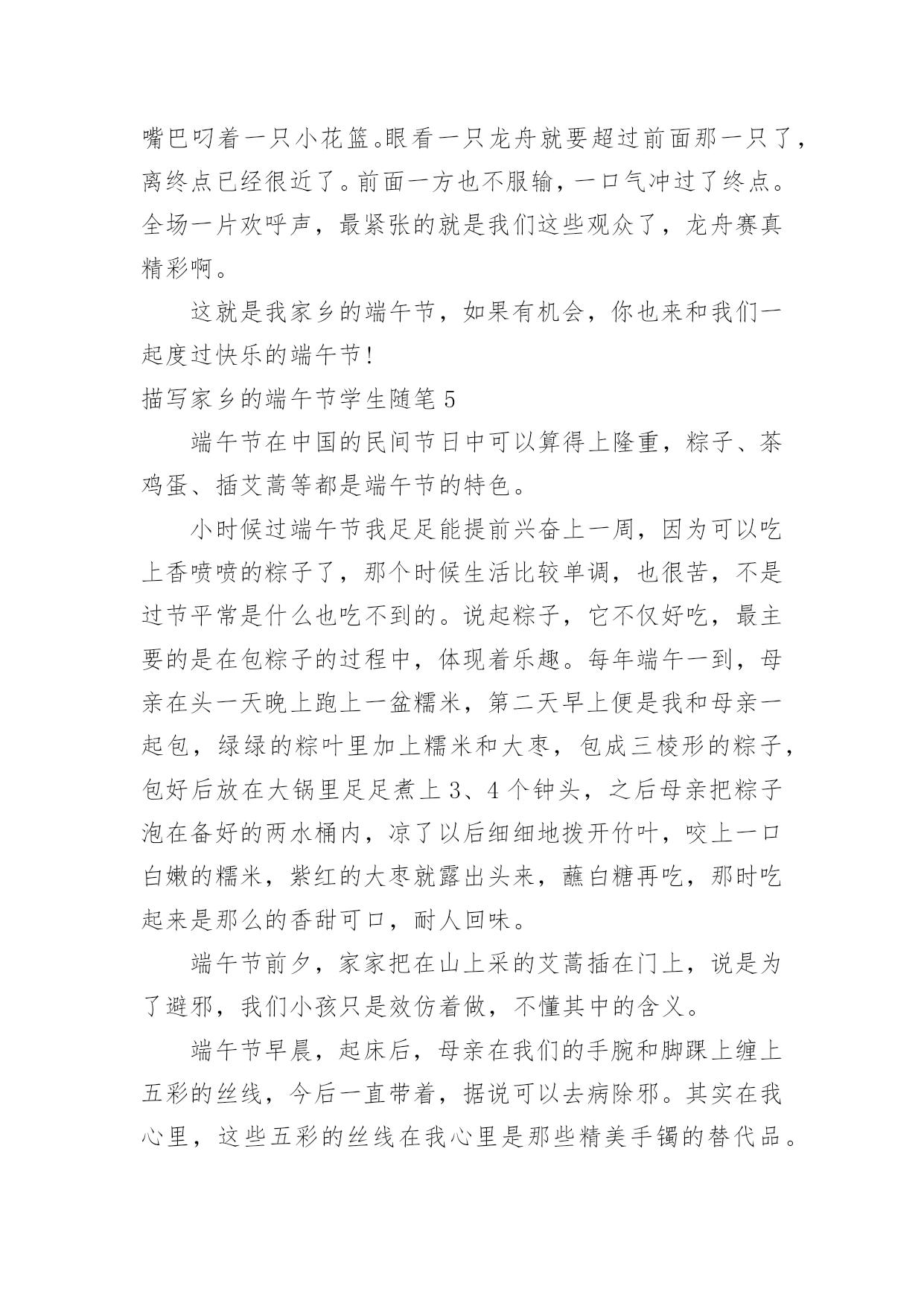 嘴巴叼着一只小花篮。眼看一只龙舟就要超过前面那一只了，离终点已经很近了。前面一方也不服输，一口气冲过了终点。全场一片欢呼声，最紧张的就是我们这些观众了，龙舟赛真精彩啊。

这就是我家乡的端午节，如果有机会，你也来和我们一起度过快乐的端午节！

描写家乡的端午节学生随笔 5

端午节在中国的民间节日中可以算得上隆重，粽子、茶鸡蛋、插艾蒿等都是端午节的特色。

小时候过端午节我足足能提前兴奋上一周，因为可以吃上香喷喷的粽子了，那个时候生活比较单调，也很苦，不是过节平常是什么也吃不到的。说起粽子，它不仅好吃，最主要的是在包粽子的过程中，体现着乐趣。每年端午一到，母亲在头一天晚上跑上一盆糯米，第二天早上便是我和母亲一起包，绿绿的粽叶里加上糯米和大枣，包成三棱形的粽子，包好后放在大锅里足足煮上 3、4 个钟头，之后母亲把粽子泡在备好的两水桶内，凉了以后细细地拨开竹叶，咬上一口白嫩的糯米，紫红的大枣就露出头来，蘸白糖再吃，那时吃起来是那么的香甜可口，耐人回味。

端午节前夕，家家把在山上采的艾蒿插在门上，说是为了避邪，我们小孩只是效仿着做，不懂其中的含义。

端午节早晨，起床后，母亲在我们的手腕和脚踝上缠上五彩的丝线，今后一直带着，据说可以去病除邪。其实在我心里，这些五彩的丝线在我心里是那些精美手镯的替代品。